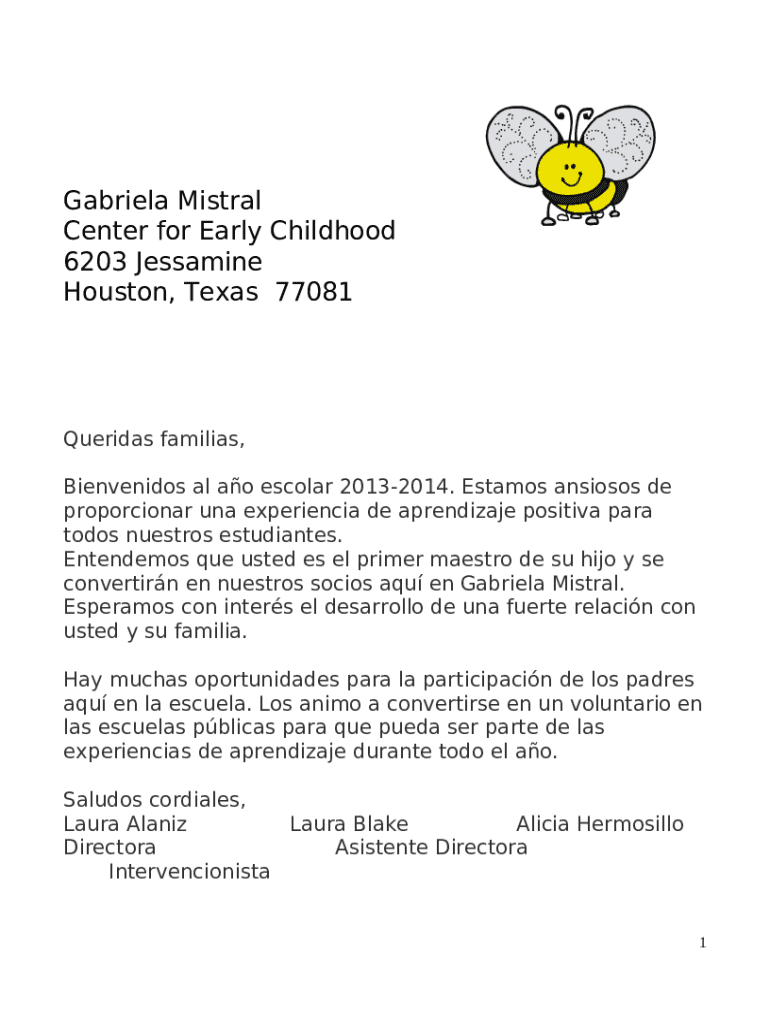 Gabriela Mistral
Center for Early Childhood
6203 Jessamine
Houston, Texas 77081

Queridas familias,

Bienvenidos al año escolar 2013-2014. Estamos ansiosos de proporcionar una experiencia de aprendizaje positiva para todos nuestros estudiantes.
Entendemos que usted es el primer maestro de su hijo y se convertirán en nuestros socios aquí en Gabriela Mistral. Esperamos con interés el desarrollo de una fuerte relación con usted y su familia.

Hay muchas oportunidades para la participación de los padres aquí en la escuela. Los animo a convertirse en un voluntario en las escuelas públicas para que pueda ser parte de las experiencias de aprendizaje durante todo el año.

Saludos cordiales,
Laura Alaniz Laura Blake Alicia Hermosillo
Directora Asistente Directora
Intervencionista

1